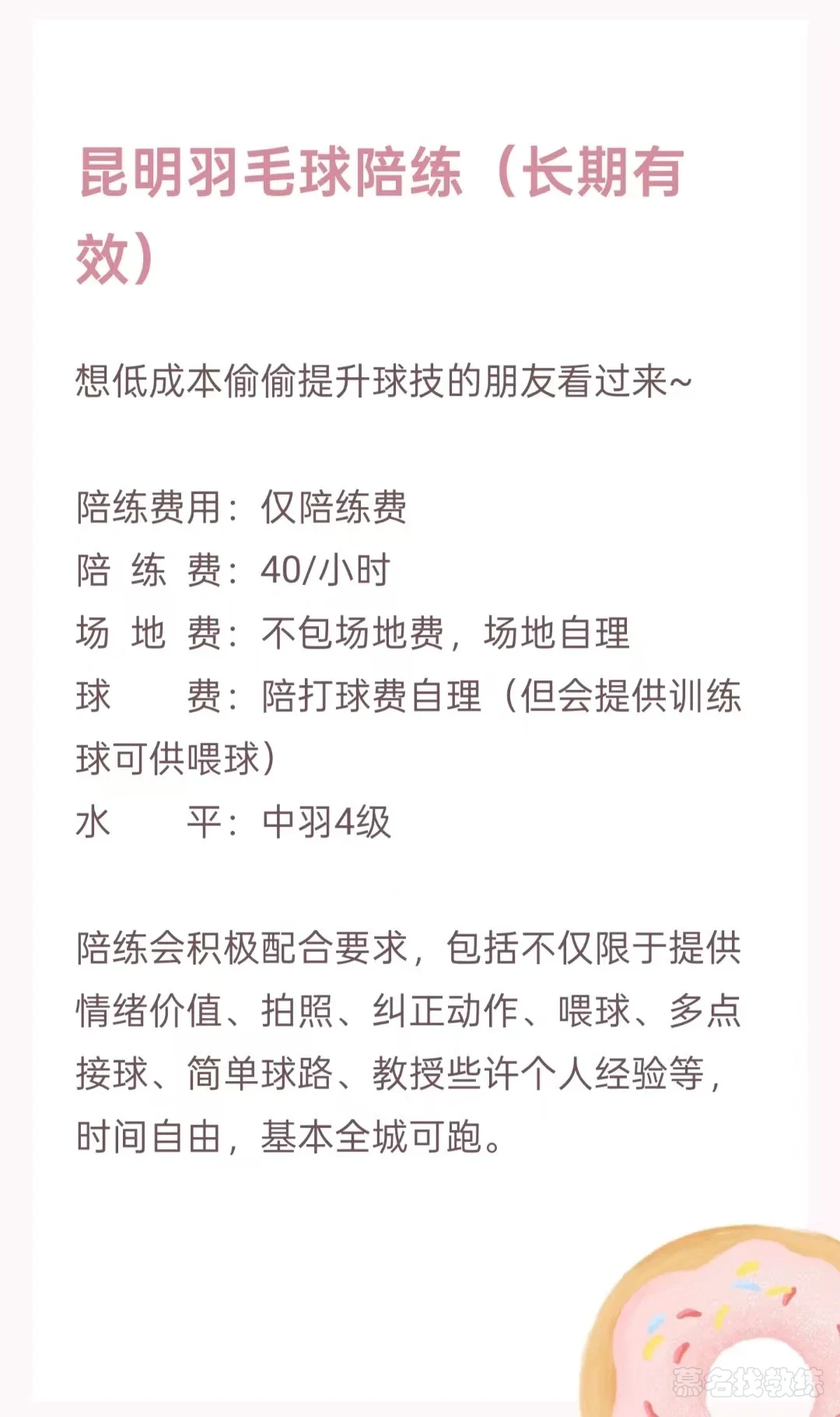 昆明羽毛球陪练（长期有效）

想低成本偷偷提升球技的朋友看过来~

陪练费用：仅陪练费
陪 练 费：40/小时
场 地 费：不包场地费，场地自理
球 费：陪打球费自理（但会提供训练球可供喂球）
水 平：中羽4级

陪练会积极配合要求，包括不仅限于提供情绪价值、拍照、纠正动作、喂球、多点接球、简单球路、教授些许个人经验等，时间自由，基本全城可跑。

慕名找教练